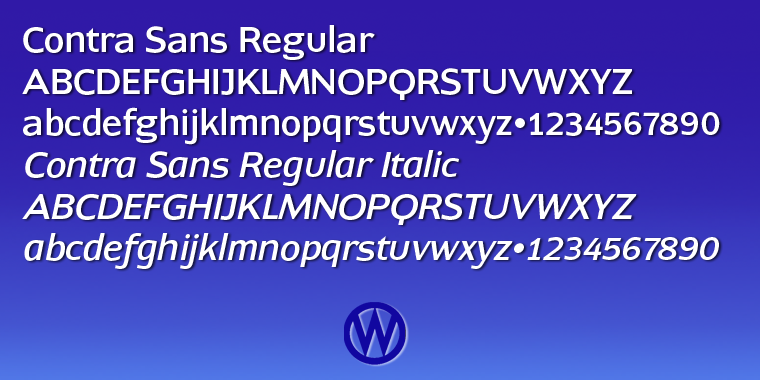 Contra Sans Regular
ABCDEFGHIJKLMNOPQRSTUVWXYZ
abcdefghijklmnopqrstuvwxyz•1234567890
Contra Sans Regular Italic
ABCDEFGHIJKLMNOPQRSTUVWXYZ
abcdefghijklmnopqrstuvwxyz•1234567890

W